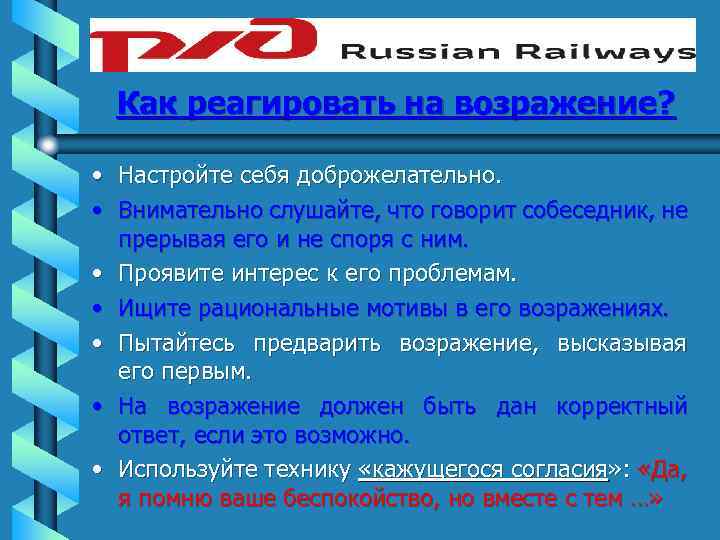 РЖД Russian Railways

Как реагировать на возражение?

• Настройте себя доброжелательно.
• Внимательно слушайте, что говорит собеседник, не прерывая его и не споря с ним.
• Проявите интерес к его проблемам.
• Ищите рациональные мотивы в его возражениях.
• Пытайтесь предварить возражение, высказывая его первым.
• На возражение должен быть дан корректный ответ, если это возможно.
• Используйте технику «кажущегося согласия»: «Да, я помню ваше беспокойство, но вместе с тем …»